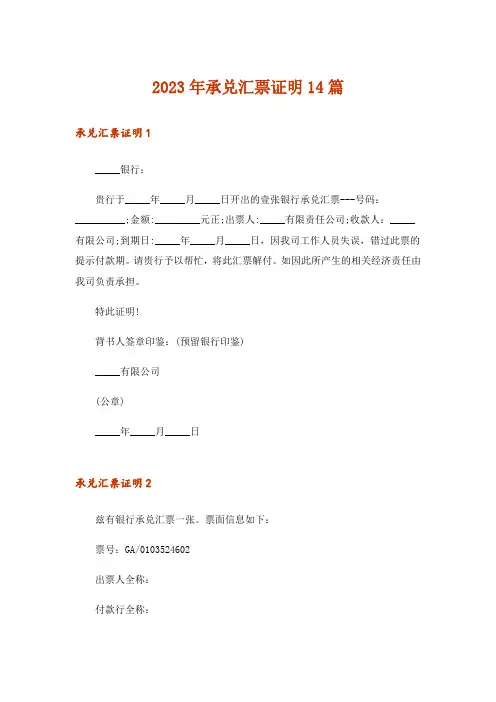 2023年承兑汇票证明14篇

承兑汇票证明1

____银行：

贵行于____年____月____日开出的壹张银行承兑汇票---号码：________;金额:________元正;出票人:____有限责任公司;收款人：____有限公司;到期日:____年____月____日，因我司工作人员失误，错过此票的提示付款期。请贵行予以帮忙，将此汇票解付。如因此所产生的相关经济责任由我司负责承担。

特此证明！

背书人签章印鉴：(预留银行印鉴)

____有限公司

(公章)

____年____月____日

承兑汇票证明2

兹有银行承兑汇票一张。票面信息如下：

票号：GA/0103524602

出票人全称：

付款行全称：